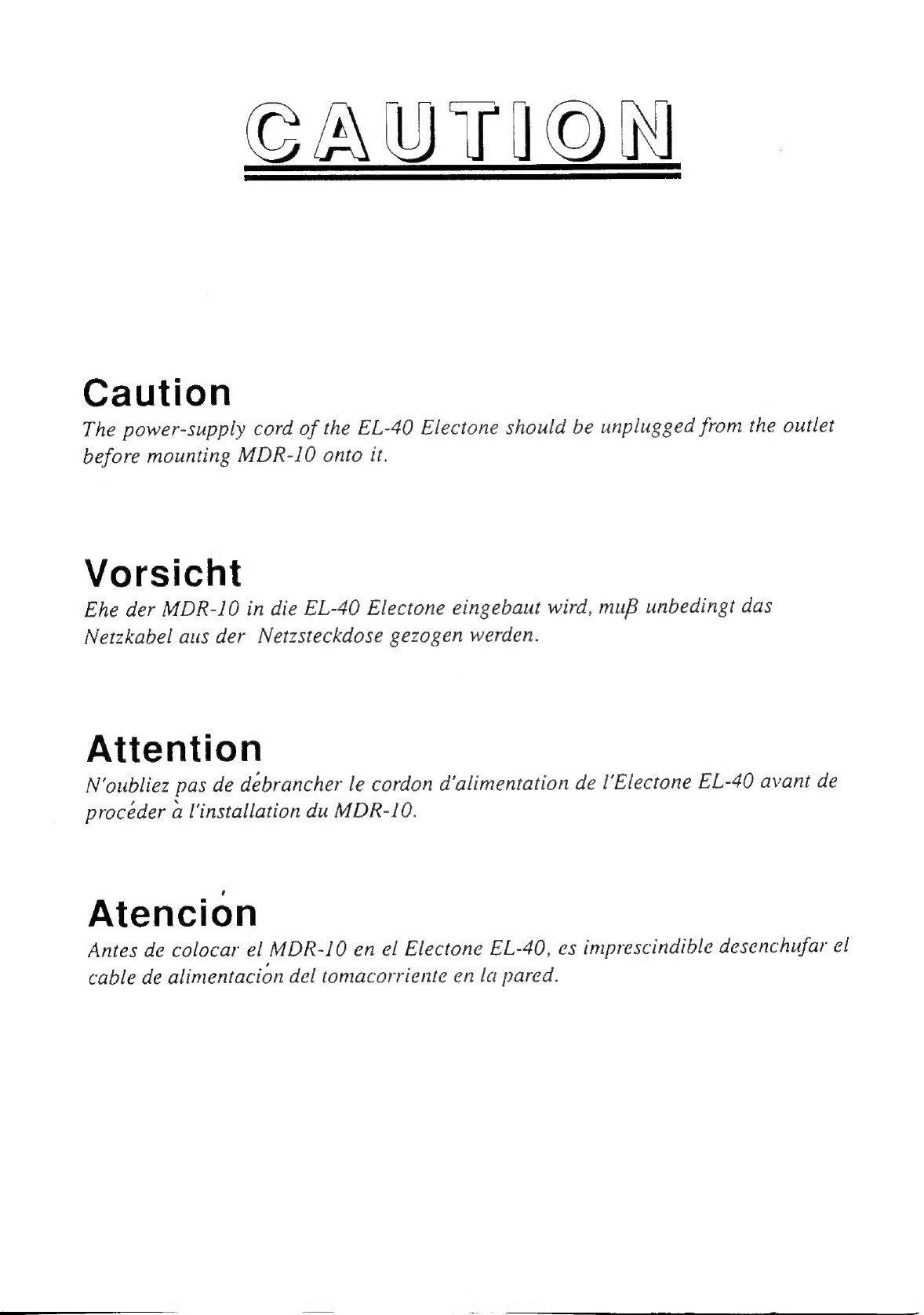 CAUTION

Caution
The power-supply cord of the EL-40 Electone should be unplugged from the outlet before mounting MDR-10 onto it.

Vorsicht
Ehe der MDR-10 in die EL-40 Electone eingebaut wird, muß unbedingt das Netzkabel aus der Netzsteckdose gezogen werden.

Attention
N'oubliez pas de débrancher le cordon d'alimentation de l'Electone EL-40 avant de procéder à l'installation du MDR-10.

Atención
Antes de colocar el MDR-10 en el Electone EL-40, es imprescindible desenchufar el cable de alimentación del tomacorriente en la pared.